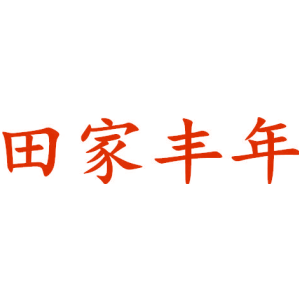 田家丰年